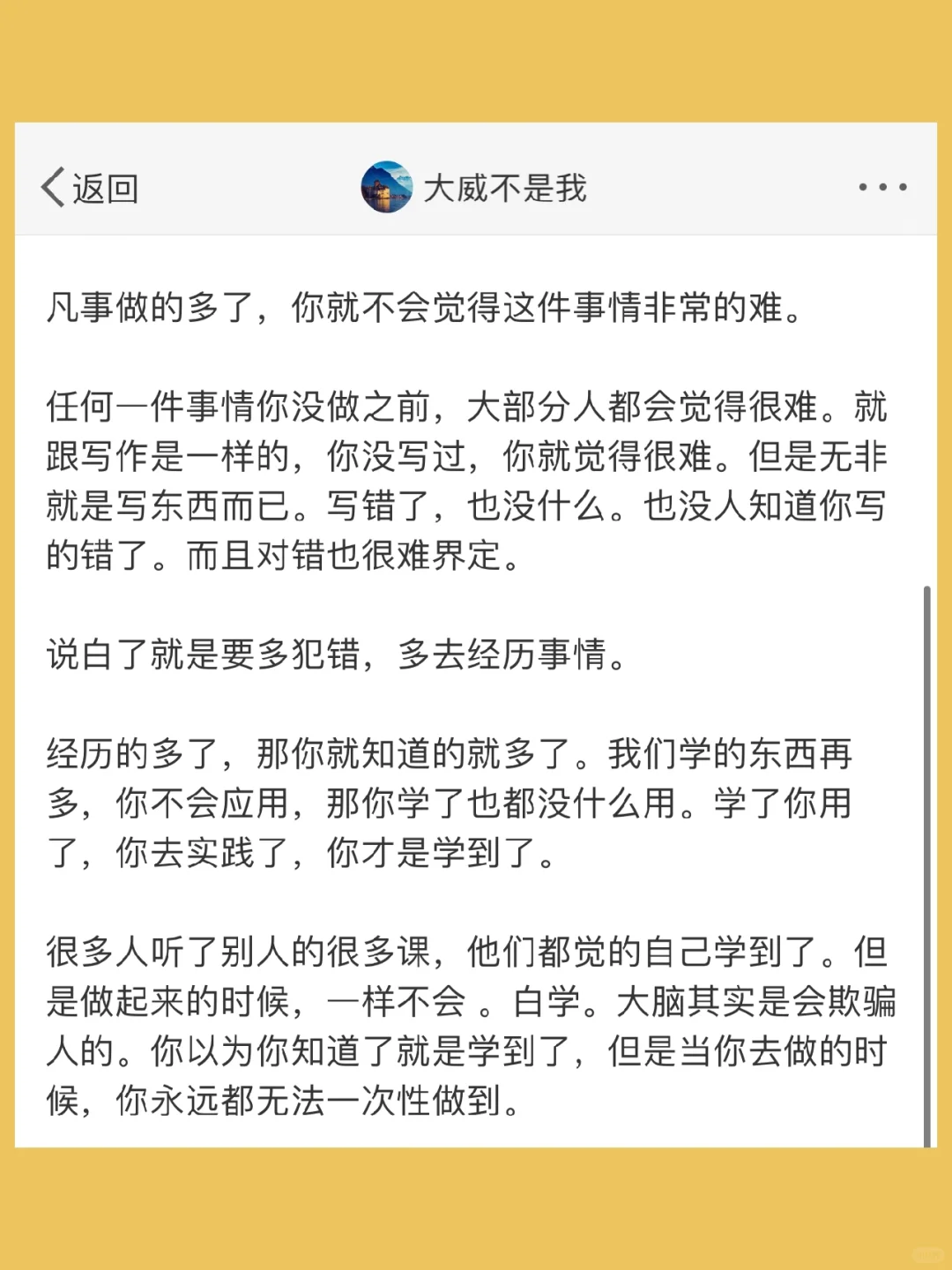 返回

大威不是我

凡事做的多了，你就不会觉得这件事情非常的难。

任何一件事情你没做之前，大部分人都会觉得很难。就跟写作是一样的，你没写过，你就觉得很难。但是无非就是写东西而已。写错了，也没什么。也没人知道你写的错了。而且对错也很难界定。

说白了就是要多犯错，多去经历事情。

经历的多了，那你就知道的就多了。我们学的东西再多，你不会应用，那你学了也都没什么用。学了你用了，你去实践了，你才是学到了。

很多人听了别人的很多课，他们都觉的自己学到了。但是做起来的时候，一样不会 。白学。大脑其实是会欺骗人的。你以为你知道了就是学到了，但是当你去做的时候，你永远都无法一次性做到。